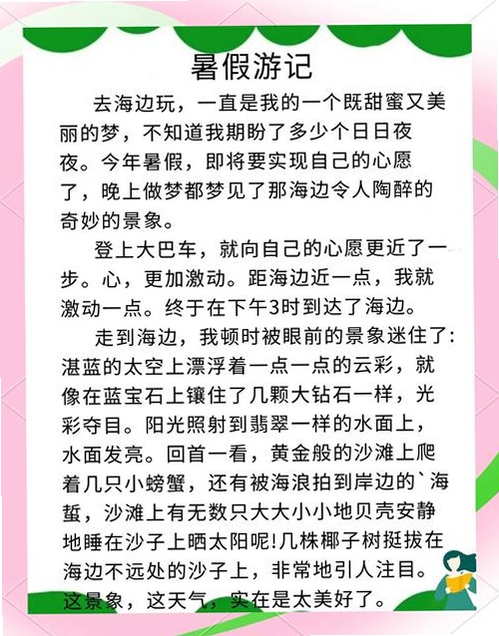 暑假游记

去海边玩，一直是我的一个既甜蜜又美丽的梦，不知道我期盼了多少个日日夜夜。今年暑假，即将要实现自己的心愿了，晚上做梦都梦见了那海边令人陶醉的奇妙的景象。

登上大巴车，就向自己的心愿更近了一步。心，更加激动。距海边近一点，我就激动一点。终于在下午3时到达了海边。

走到海边，我顿时被眼前的景象迷住了：湛蓝的太空上漂浮着一点一点的云彩，就像在蓝宝石上镶住了几颗大钻石一样，光彩夺目。阳光照射到翡翠一样的水面上，水面发亮。回首一看，黄金般的沙滩上爬着几只小螃蟹，还有被海浪拍到岸边的`海蜇，沙滩上有无数只大大小小地贝壳安静地睡在沙子上晒太阳呢!几株椰子树挺拔在海边不远处的沙子上，非常地引人注目。这景象，这天气，实在是太美好了。